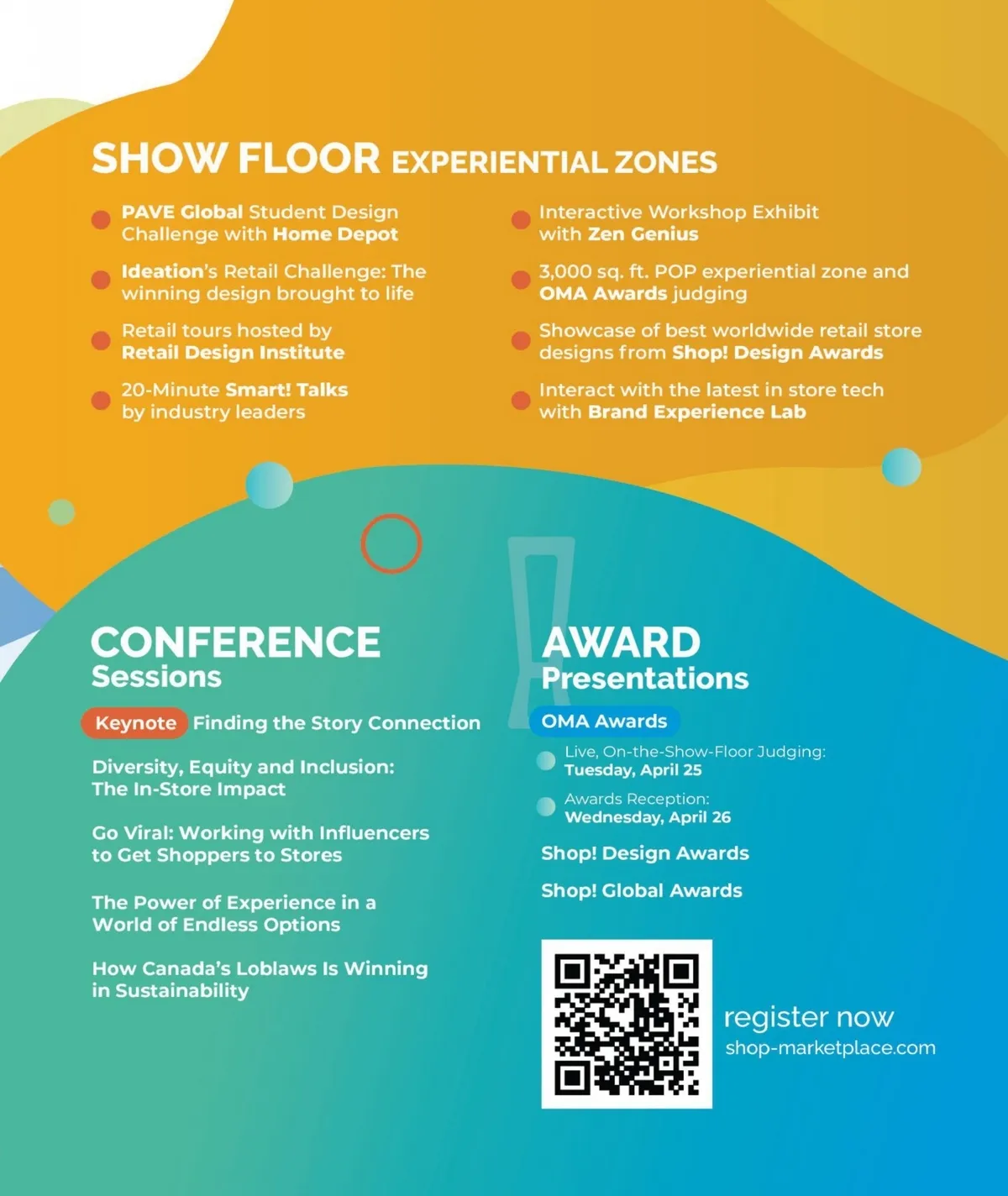 SHOW FLOOR EXPERIENTIAL ZONES

• PAVE Global Student Design Challenge with Home Depot

• Ideation's Retail Challenge: The winning design brought to life

• Retail tours hosted by Retail Design Institute

• 20-Minute Smart! Talks by industry leaders

• Interactive Workshop Exhibit with Zen Genius

• 3,000 sq. ft. POP experiential zone and OMA Awards judging

• Showcase of best worldwide retail store designs from Shop! Design Awards

• Interact with the latest in store tech with Brand Experience Lab

CONFERENCE
Sessions

Keynote Finding the Story Connection

Diversity, Equity and Inclusion: The In-Store Impact

Go Viral: Working with Influencers to Get Shoppers to Stores

The Power of Experience in a World of Endless Options

How Canada's Loblaws Is Winning in Sustainability

AWARD
Presentations

OMA Awards

• Live, On-the-Show-Floor Judging: Tuesday, April 25

• Awards Reception: Wednesday, April 26

Shop! Design Awards

Shop! Global Awards

register now
shop-marketplace.com